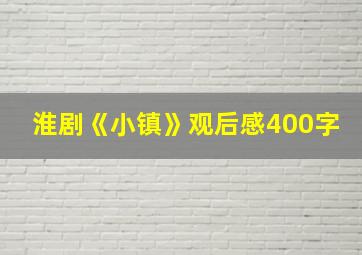 淮剧《小镇》观后感400字